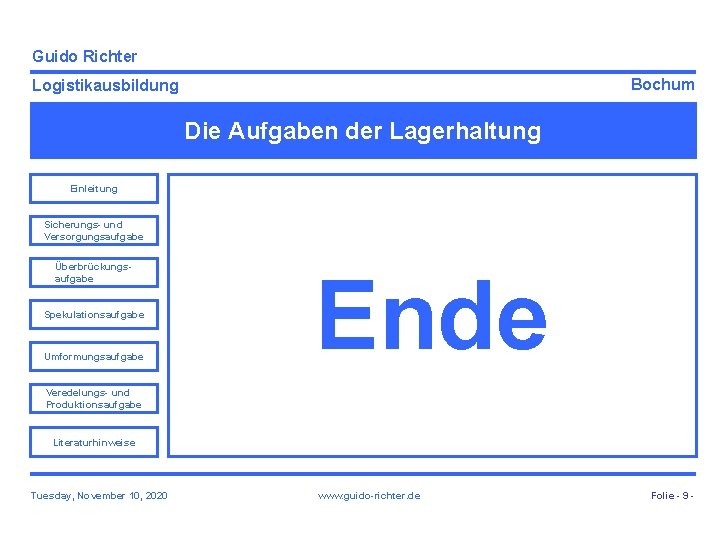 Guido Richter

Logistikausbildung

Bochum

Die Aufgaben der Lagerhaltung

Einleitung

Sicherungs- und Versorgungsaufgabe

Überbrückungsaufgabe

Spekulationsaufgabe

Umformungsaufgabe

Veredelungs- und Produktionsaufgabe

Literaturhinweise

Ende

Tuesday, November 10, 2020

www.guido-richter.de

Folie - 9 -